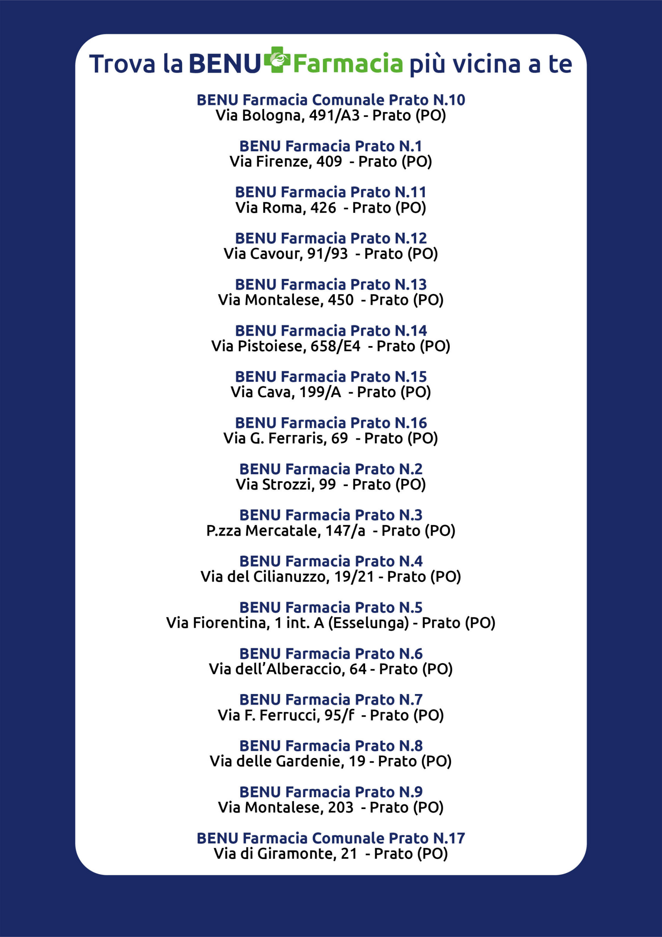 Trova la BENU Farmacia più vicina a te

BENU Farmacia Comunale Prato N.10
Via Bologna, 491/A3 - Prato (PO)

BENU Farmacia Prato N.1
Via Firenze, 409 - Prato (PO)

BENU Farmacia Prato N.11
Via Roma, 426 - Prato (PO)

BENU Farmacia Prato N.12
Via Cavour, 91/93 - Prato (PO)

BENU Farmacia Prato N.13
Via Montalese, 450 - Prato (PO)

BENU Farmacia Prato N.14
Via Pistoiese, 658/E4 - Prato (PO)

BENU Farmacia Prato N.15
Via Cava, 199/A - Prato (PO)

BENU Farmacia Prato N.16
Via G. Ferraris, 69 - Prato (PO)

BENU Farmacia Prato N.2
Via Strozzi, 99 - Prato (PO)

BENU Farmacia Prato N.3
P.zza Mercatale, 147/a - Prato (PO)

BENU Farmacia Prato N.4
Via del Cilianuzzo, 19/21 - Prato (PO)

BENU Farmacia Prato N.5
Via Fiorentina, 1 int. A (Esselunga) - Prato (PO)

BENU Farmacia Prato N.6
Via dell'Alberaccio, 64 - Prato (PO)

BENU Farmacia Prato N.7
Via F. Ferrucci, 95/f - Prato (PO)

BENU Farmacia Prato N.8
Via delle Gardenie, 19 - Prato (PO)

BENU Farmacia Prato N.9
Via Montalese, 203 - Prato (PO)

BENU Farmacia Comunale Prato N.17
Via di Giramonte, 21 - Prato (PO)